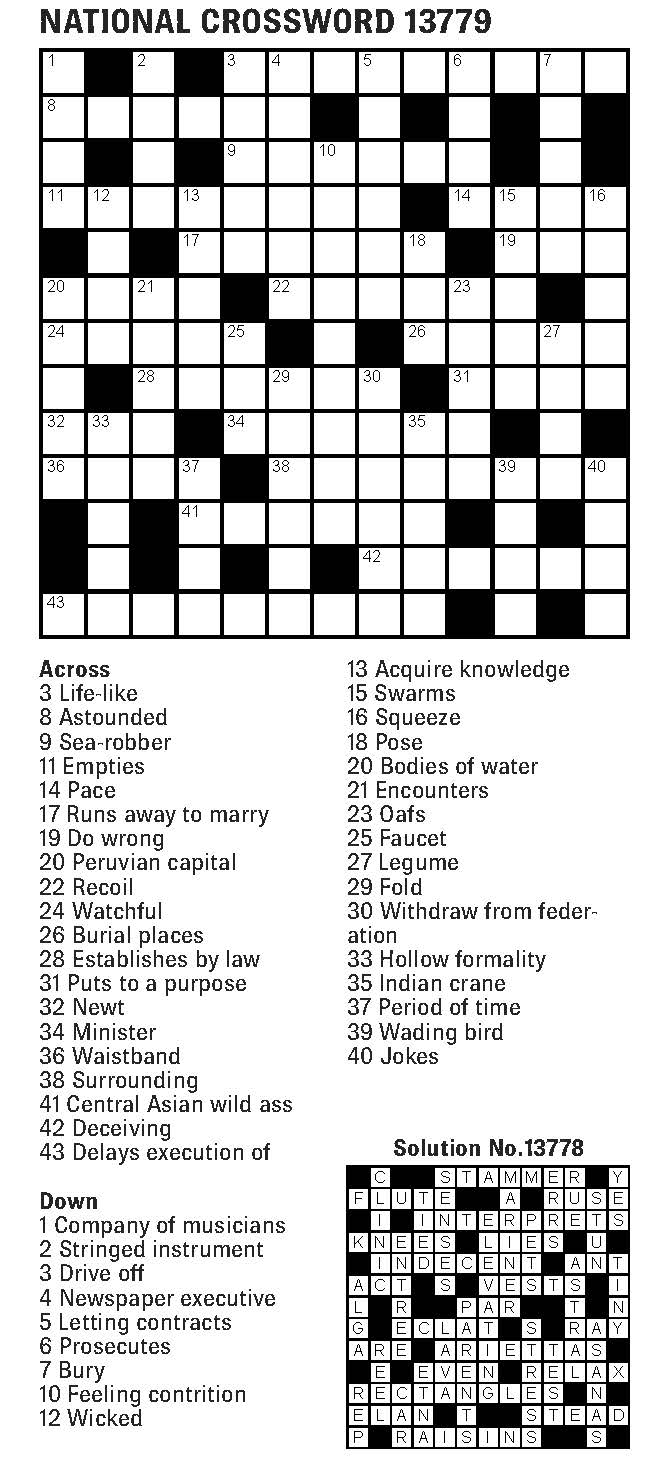 NATIONAL CROSSWORD 13779

1 2 3 4 5 6 7 8 9 10 11 12 13 14 15 16 17 18 19 20 21 22 23 24 25 26 27 28 29 30 31 32 33 34 35 36 37 38 39 40 41 42 43

Across
3 Life-like
8 Astounded
9 Sea-robber
11 Empties
14 Pace
17 Runs away to marry
19 Do wrong
20 Peruvian capital
22 Recoil
24 Watchful
26 Burial places
28 Establishes by law
31 Puts to a purpose
32 Newt
34 Minister
36 Waistband
38 Surrounding
41 Central Asian wild ass
42 Deceiving
43 Delays execution of

Down
1 Company of musicians
2 Stringed instrument
3 Drive off
4 Newspaper executive
5 Letting contracts
6 Prosecutes
7 Bury
10 Feeling contrition
12 Wicked
13 Acquire knowledge
15 Swarms
16 Squeeze
18 Pose
20 Bodies of water
21 Encounters
23 Oafs
25 Faucet
27 Legume
29 Fold
30 Withdraw from federation
33 Hollow formality
35 Indian crane
37 Period of time
39 Wading bird
40 Jokes

Solution No.13778

C STAMMER Y
FLUTE A RUSE
I INTERPRETS
KNEES LIES U
INDECENT ANT
ACT S VESTS I
L R PAR T N
G ECLAT S RAY
ARE ARIETTAS
E EVEN RELAX
RECTANGLES N
ELAN T STEAD
P RAISINS S